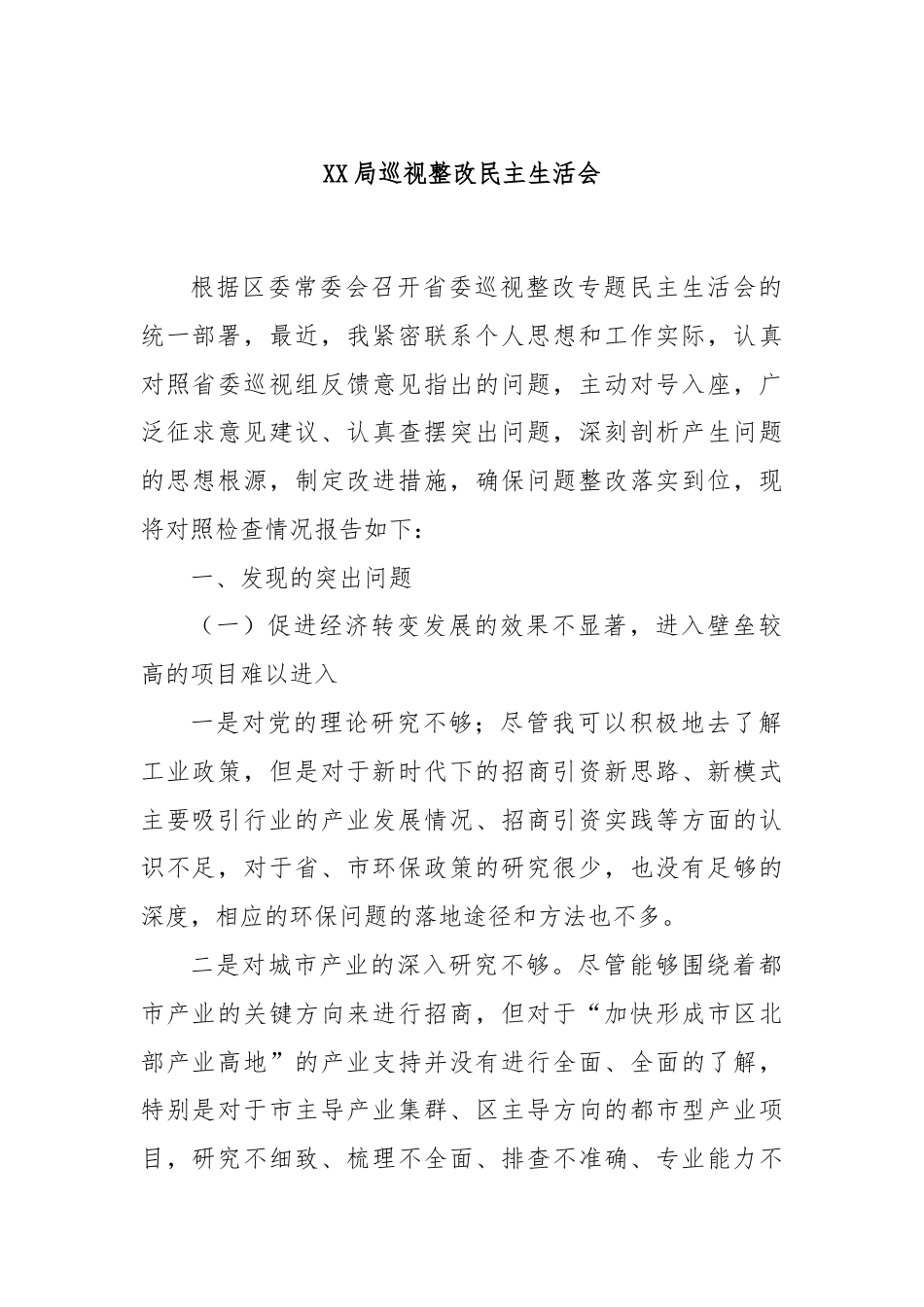 XX局巡视整改民主生活会

根据区委常委会召开省委巡视整改专题民主生活会的统一部署，最近，我紧密联系个人思想和工作实际，认真对照省委巡视组反馈意见指出的问题，主动对号入座，广泛征求意见建议、认真查摆突出问题，深刻剖析产生问题的思想根源，制定改进措施，确保问题整改落实到位，现将对照检查情况报告如下：

一、发现的突出问题

（一）促进经济转变发展的效果不显著，进入壁垒较高的项目难以进入

一是对党的理论研究不够；尽管我可以积极地去了解工业政策，但是对于新时代下的招商引资新思路、新模式主要吸引行业的产业发展情况、招商引资实践等方面的认识不足，对于省、市环保政策的研究很少，也没有足够的深度，相应的环保问题的落地途径和方法也不多。

二是对城市产业的深入研究不够。尽管能够围绕着都市产业的关键方向来进行招商，但对于“加快形成市区北部产业高地”的产业支持并没有进行全面、全面的了解，特别是对于市主导产业集群、区主导方向的都市型产业项目，研究不细致、梳理不全面、排查不准确、专业能力不